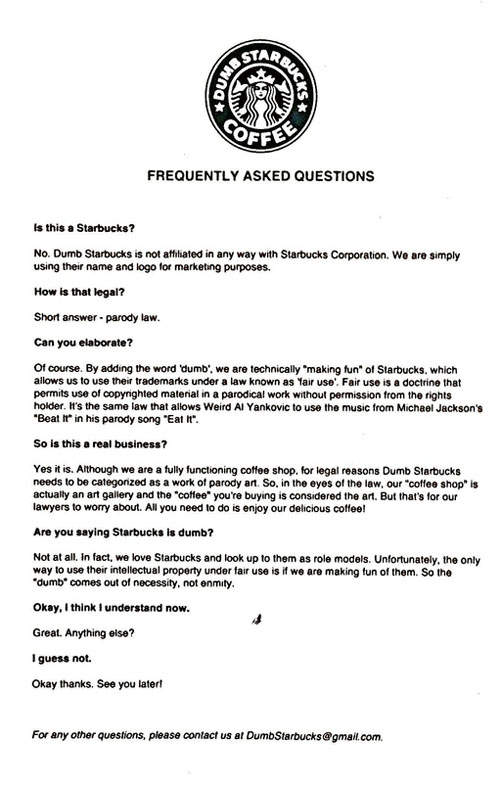 DUMB STARBUCKS COFFEE

FREQUENTLY ASKED QUESTIONS

Is this a Starbucks?

No. Dumb Starbucks is not affiliated in any way with Starbucks Corporation. We are simply using their name and logo for marketing purposes.

How is that legal?

Short answer - parody law.

Can you elaborate?

Of course. By adding the word 'dumb', we are technically "making fun" of Starbucks, which allows us to use their trademarks under a law known as 'fair use'. Fair use is a doctrine that permits use of copyrighted material in a parodical work without permission from the rights holder. It's the same law that allows Weird Al Yankovic to use the music from Michael Jackson's "Beat It" in his parody song "Eat It".

So is this a real business?

Yes it is. Although we are a fully functioning coffee shop, for legal reasons Dumb Starbucks needs to be categorized as a work of parody art. So, in the eyes of the law, our "coffee shop" is actually an art gallery and the "coffee" you're buying is considered the art. But that's for our lawyers to worry about. All you need to do is enjoy our delicious coffee!

Are you saying Starbucks is dumb?

Not at all. In fact, we love Starbucks and look up to them as role models. Unfortunately, the only way to use their intellectual property under fair use is if we are making fun of them. So the "dumb" comes out of necessity, not enmity.

Okay, I think I understand now.

Great. Anything else?

I guess not.

Okay thanks. See you later!

For any other questions, please contact us at DumbStarbucks@gmail.com.